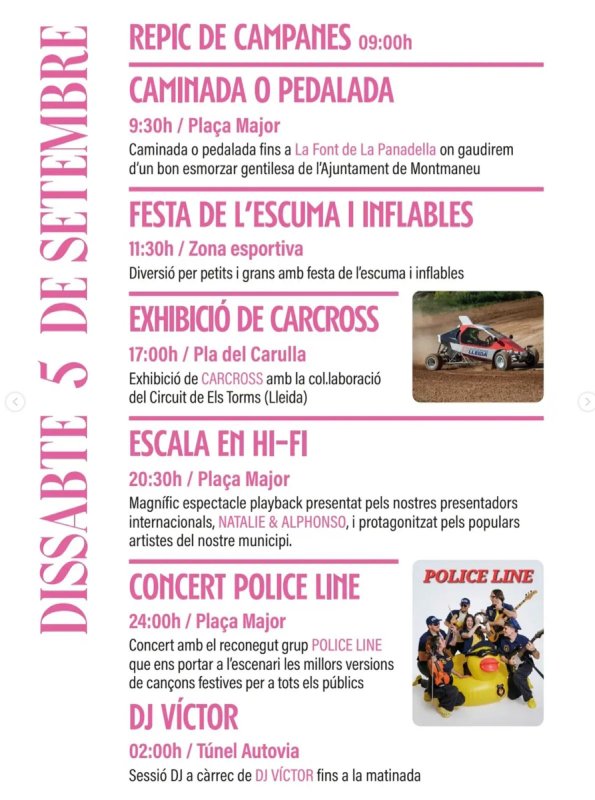 DISSABTE 5 DE SETEMBRE

REPIC DE CAMPANES 09:00h

CAMINADA O PEDALADA

9:30h / Plaça Major

Caminada o pedalada fins a La Font de La Panadella on gaudirem d'un bon esmorzar gentilesa de l'Ajuntament de Montmaneu

FESTA DE L'ESCUMA I INFLABLES

11:30h / Zona esportiva

Diversió per petits i grans amb festa de l'escuma i inflables

EXHIBICIÓ DE CARCROSS

17:00h / Pla del Carulla

Exhibició de CARCROSS amb la col.laboració del Circuit de Els Torms (Lleida)

LLEIDA

ESCALA EN HI-FI

20:30h / Plaça Major

Magnífic espectacle playback presentat pels nostres presentadors internacionals, NATALIE & ALPHONSO, i protagonitzat pels populars artistes del nostre municipi.

CONCERT POLICE LINE

24:00h / Plaça Major

Concert amb el reconegut grup POLICE LINE que ens portar a l'escenari les millors versions de cançons festives per a tots els públics

POLICE LINE

DJ VÍCTOR

02:00h / Túnel Autovia

Sessió DJ a càrrec de DJ VÍCTOR fins a la matinada